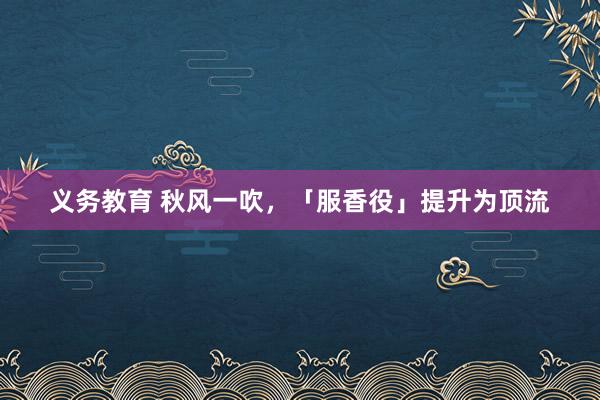 义务教育 秋风一吹，「服香役」提升为顶流